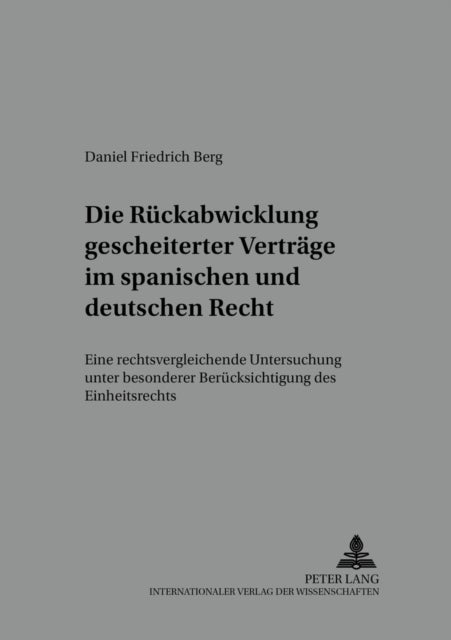 Daniel Friedrich Berg

Die Rückabwicklung gescheiterter Verträge im spanischen und deutschen Recht

Eine rechtsvergleichende Untersuchung unter besonderer Berücksichtigung des Einheitsrechts

PETER LANG
INTERNATIONALER VERLAG DER WISSENSCHAFTEN